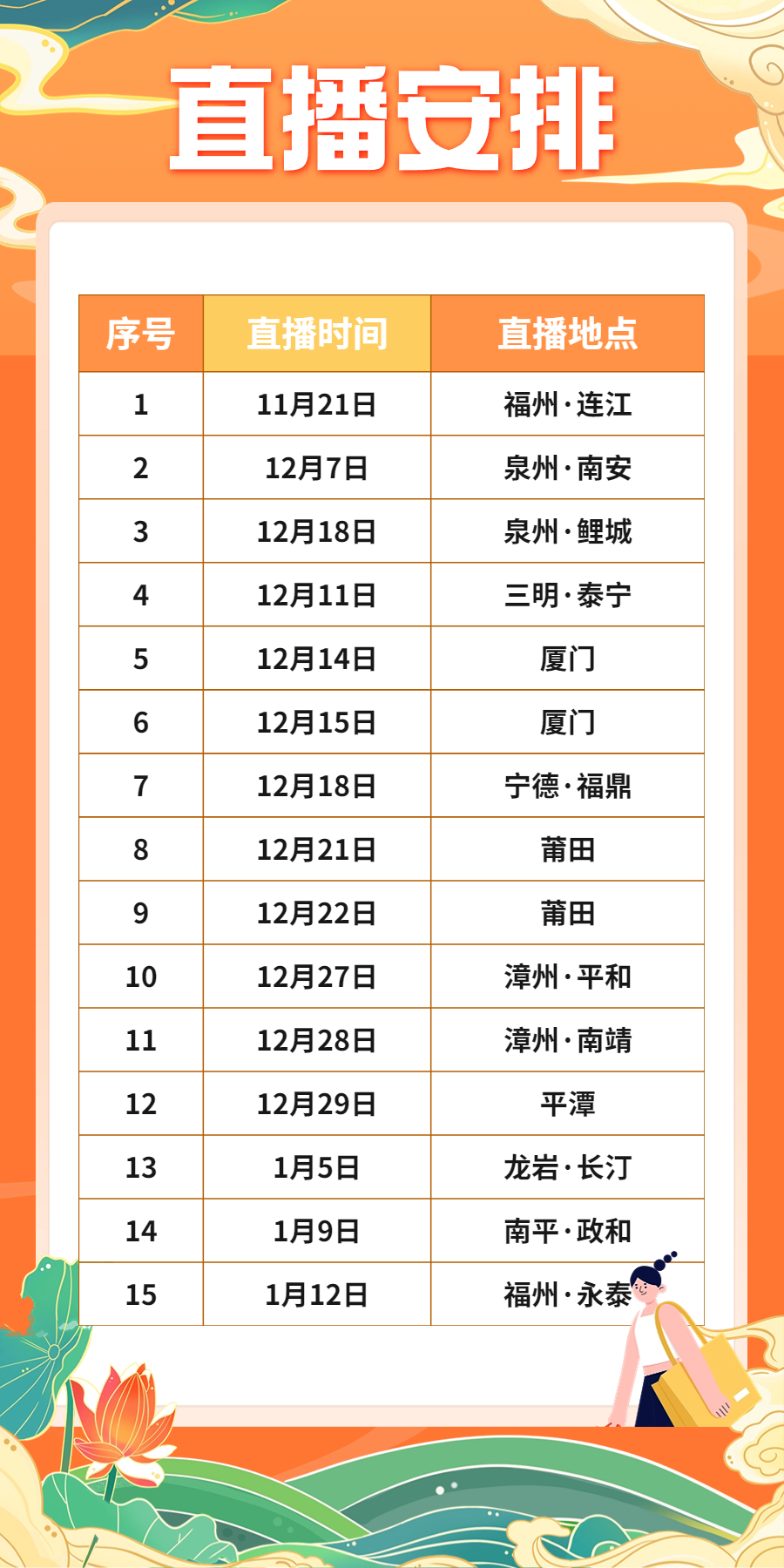 直播安排

| 序号 | 直播时间 | 直播地点 |
|---|---|---|
| 1 | 11月21日 | 福州·连江 |
| 2 | 12月7日 | 泉州·南安 |
| 3 | 12月18日 | 泉州·鲤城 |
| 4 | 12月11日 | 三明·泰宁 |
| 5 | 12月14日 | 厦门 |
| 6 | 12月15日 | 厦门 |
| 7 | 12月18日 | 宁德·福鼎 |
| 8 | 12月21日 | 莆田 |
| 9 | 12月22日 | 莆田 |
| 10 | 12月27日 | 漳州·平和 |
| 11 | 12月28日 | 漳州·南靖 |
| 12 | 12月29日 | 平潭 |
| 13 | 1月5日 | 龙岩·长汀 |
| 14 | 1月9日 | 南平·政和 |
| 15 | 1月12日 | 福州·永泰 |